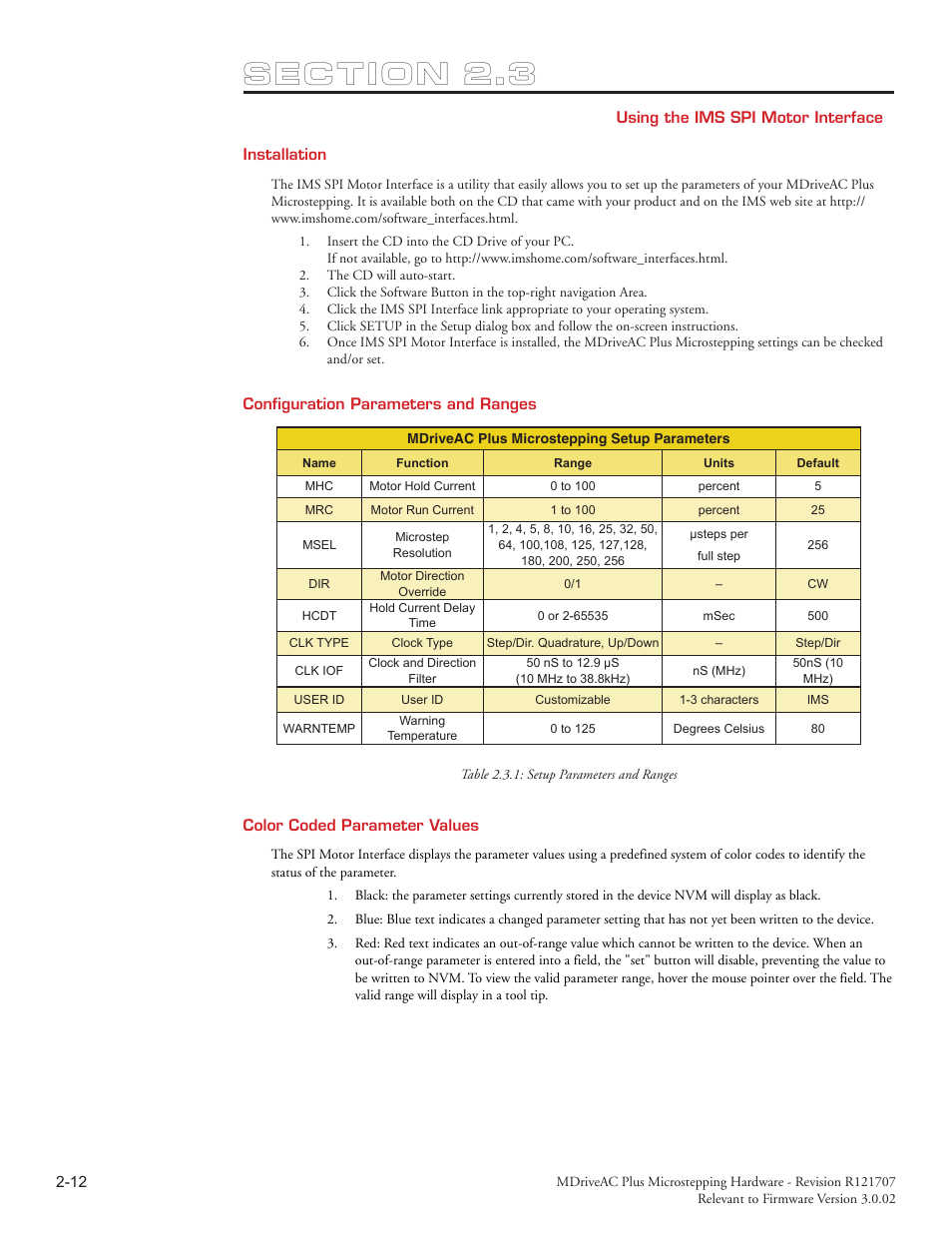 SECTION 2.3

Using the IMS SPI Motor Interface

Installation

The IMS SPI Motor Interface is a utility that easily allows you to set up the parameters of your MDriveAC Plus Microstepping. It is available both on the CD that came with your product and on the IMS web site at http://www.imshome.com/software_interfaces.html.

1. Insert the CD into the CD Drive of your PC.
If not available, go to http://www.imshome.com/software_interfaces.html.
2. The CD will auto-start.
3. Click the Software Button in the top-right navigation Area.
4. Click the IMS SPI Interface link appropriate to your operating system.
5. Click SETUP in the Setup dialog box and follow the on-screen instructions.
6. Once IMS SPI Motor Interface is installed, the MDriveAC Plus Microstepping settings can be checked and/or set.

Configuration Parameters and Ranges

MDriveAC Plus Microstepping Setup Parameters

| Name | Function | Range | Units | Default |
|---|---|---|---|---|
| MHC | Motor Hold Current | 0 to 100 | percent | 5 |
| MRC | Motor Run Current | 1 to 100 | percent | 25 |
| MSEL | Microstep Resolution | 1, 2, 4, 5, 8, 10, 16, 25, 32, 50, 64, 100,108, 125, 127,128, 180, 200, 250, 256 | µsteps per full step | 256 |
| DIR | Motor Direction Override | 0/1 | – | CW |
| HCDT | Hold Current Delay Time | 0 or 2-65535 | mSec | 500 |
| CLK TYPE | Clock Type | Step/Dir. Quadrature, Up/Down | – | Step/Dir |
| CLK IOF | Clock and Direction Filter | 50 nS to 12.9 µS (10 MHz to 38.8kHz) | nS (MHz) | 50nS (10 MHz) |
| USER ID | User ID | Customizable | 1-3 characters | IMS |
| WARNTEMP | Warning Temperature | 0 to 125 | Degrees Celsius | 80 |

Table 2.3.1: Setup Parameters and Ranges

Color Coded Parameter Values

The SPI Motor Interface displays the parameter values using a predefined system of color codes to identify the status of the parameter.

1. Black: the parameter settings currently stored in the device NVM will display as black.
2. Blue: Blue text indicates a changed parameter setting that has not yet been written to the device.
3. Red: Red text indicates an out-of-range value which cannot be written to the device. When an out-of-range parameter is entered into a field, the "set" button will disable, preventing the value to be written to NVM. To view the valid parameter range, hover the mouse pointer over the field. The valid range will display in a tool tip.

2-12

MDriveAC Plus Microstepping Hardware - Revision R121707
Relevant to Firmware Version 3.0.02